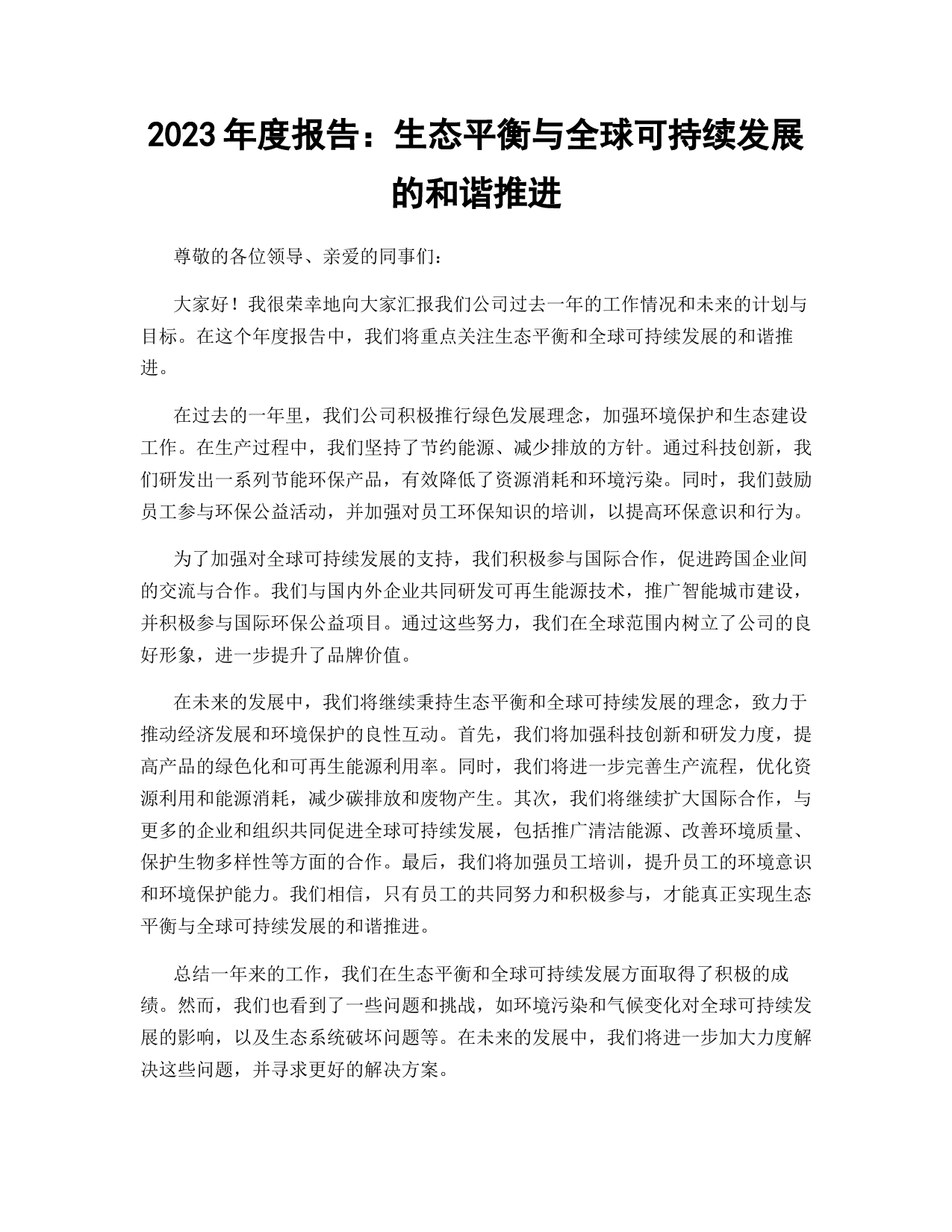 2023 年度报告：生态平衡与全球可持续发展的和谐推进

尊敬的各位领导、亲爱的同事们：

大家好！我很荣幸地向大家汇报我们公司过去一年的工作情况和未来的计划与目标。在这个年度报告中，我们将重点关注生态平衡和全球可持续发展的和谐推进。

在过去的一年里，我们公司积极推行绿色发展理念，加强环境保护和生态建设工作。在生产过程中，我们坚持了节约能源、减少排放的方针。通过科技创新，我们研发出一系列节能环保产品，有效降低了资源消耗和环境污染。同时，我们鼓励员工参与环保公益活动，并加强对员工环保知识的培训，以提高环保意识和行为。

为了加强对全球可持续发展的支持，我们积极参与国际合作，促进跨国企业间的交流与合作。我们与国内外企业共同研发可再生能源技术，推广智能城市建设，并积极参与国际环保公益项目。通过这些努力，我们在全球范围内树立了公司的良好形象，进一步提升了品牌价值。

在未来的发展中，我们将继续秉持生态平衡和全球可持续发展的理念，致力于推动经济发展和环境保护的良性互动。首先，我们将加强科技创新和研发力度，提高产品的绿色化和可再生能源利用率。同时，我们将进一步完善生产流程，优化资源利用和能源消耗，减少碳排放和废物产生。其次，我们将继续扩大国际合作，与更多的企业和组织共同促进全球可持续发展，包括推广清洁能源、改善环境质量、保护生物多样性等方面的合作。最后，我们将加强员工培训，提升员工的环境意识和环境保护能力。我们相信，只有员工的共同努力和积极参与，才能真正实现生态平衡与全球可持续发展的和谐推进。

总结一年来的工作，我们在生态平衡和全球可持续发展方面取得了积极的成绩。然而，我们也看到了一些问题和挑战，如环境污染和气候变化对全球可持续发展的影响，以及生态系统破坏问题等。在未来的发展中，我们将进一步加大力度解决这些问题，并寻求更好的解决方案。